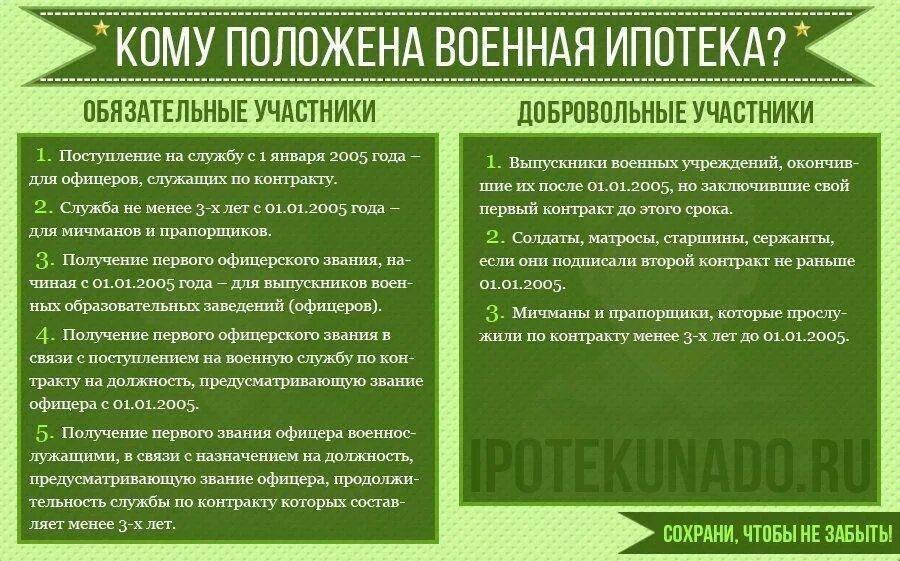 КОМУ ПОЛОЖЕНА ВОЕННАЯ ИПОТЕКА?

ОБЯЗАТЕЛЬНЫЕ УЧАСТНИКИ

1. Поступление на службу с 1 января 2005 года – для офицеров, служащих по контракту.

2. Служба не менее 3-х лет с 01.01.2005 года – для мичманов и прапорщиков.

3. Получение первого офицерского звания, начиная с 01.01.2005 года – для выпускников военных образовательных заведений (офицеров).

4. Получение первого офицерского звания в связи с поступлением на военную службу по контракту на должность, предусматривающую звание офицера с 01.01.2005.

5. Получение первого звания офицера военнослужащими, в связи с назначением на должность, предусматривающую звание офицера, продолжительность службы по контракту которых составляет менее 3-х лет.

ДОБРОВОЛЬНЫЕ УЧАСТНИКИ

1. Выпускники военных учреждений, окончившие их после 01.01.2005, но заключившие свой первый контракт до этого срока.

2. Солдаты, матросы, старшины, сержанты, если они подписали второй контракт не раньше 01.01.2005.

3. Мичманы и прапорщики, которые прослужили по контракту менее 3-х лет до 01.01.2005.

IPOTEKUNADO.RU

СОХРАНИ, ЧТОБЫ НЕ ЗАБЫТЬ!